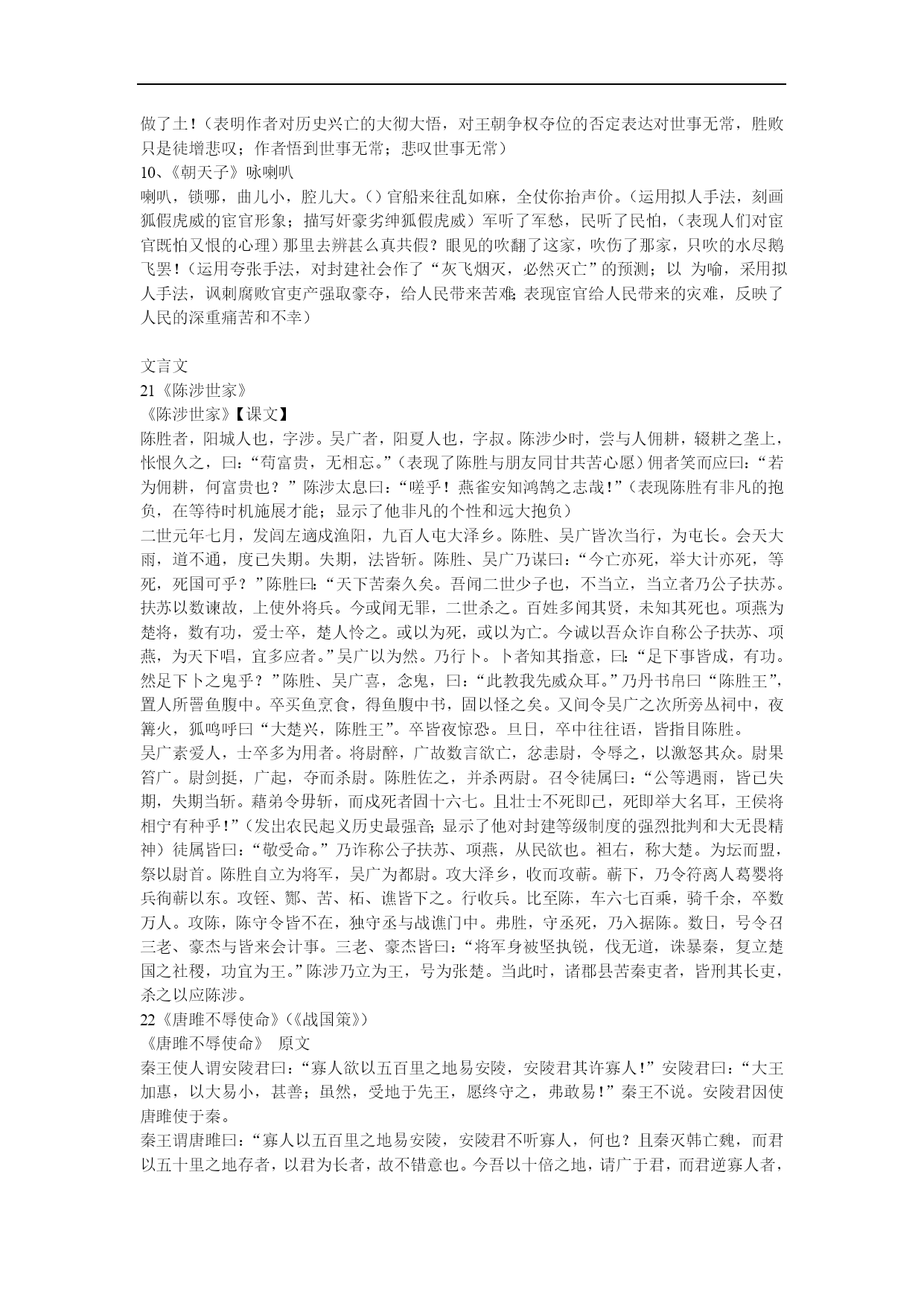 做了土！（表明作者对历史兴亡的大彻大悟，对王朝争权夺位的否定表达对世事无常，胜败只是徒增悲叹；作者悟到世事无常；悲叹世事无常）
10、《朝天子》咏喇叭
喇叭，锁哪，曲儿小，腔儿大。()官船来往乱如麻，全仗你抬声价。（运用拟人手法，刻画狐假虎威的宦官形象；描写奸豪劣绅狐假虎威）军听了军愁，民听了民怕，（表现人们对宦官既怕又恨的心理）那里去辨甚么真共假？眼见的吹翻了这家，吹伤了那家，只吹的水尽鹅飞罢！（运用夸张手法，对封建社会作了“灰飞烟灭，必然灭亡”的预测；以 为喻，采用拟人手法，讽刺腐败官吏产强取豪夺，给人民带来苦难;表现宦官给人民带来的灾难，反映了人民的深重痛苦和不幸）

文言文
21《陈涉世家》
《陈涉世家》【课文】
陈胜者，阳城人也，字涉。吴广者，阳夏人也，字叔。陈涉少时，尝与人佣耕，辍耕之垄上，怅恨久之，曰：“苟富贵，无相忘。”（表现了陈胜与朋友同甘共苦心愿）佣者笑而应曰：“若为佣耕，何富贵也？”陈涉太息曰：“嗟乎！燕雀安知鸿鹄之志哉！”（表现陈胜有非凡的抱负，在等待时机施展才能；显示了他非凡的个性和远大抱负）
二世元年七月，发闾左適戍渔阳，九百人屯大泽乡。陈胜、吴广皆次当行，为屯长。会天大雨，道不通，度已失期。失期，法皆斩。陈胜、吴广乃谋曰：“今亡亦死，举大计亦死，等死，死国可乎？”陈胜曰：“天下苦秦久矣。吾闻二世少子也，不当立，当立者乃公子扶苏。扶苏以数谏故，上使外将兵。今或闻无罪，二世杀之。百姓多闻其贤，未知其死也。项燕为楚将，数有功，爱士卒，楚人怜之。或以为死，或以为亡。今诚以吾众诈自称公子扶苏、项燕，为天下唱，宜多应者。”吴广以为然。乃行卜。卜者知其指意，曰:“足下事皆成，有功。然足下卜之鬼乎？”陈胜、吴广喜，念鬼，曰：“此教我先威众耳。”乃丹书帛曰“陈胜王”，置人所罾鱼腹中。卒买鱼烹食，得鱼腹中书，固以怪之矣。又间令吴广之次所旁丛祠中，夜篝火，狐鸣呼曰“大楚兴，陈胜王”。卒皆夜惊恐。旦日，卒中往往语，皆指目陈胜。
吴广素爱人，士卒多为用者。将尉醉，广故数言欲亡，忿恚尉，令辱之，以激怒其众。尉果笞广。尉剑挺，广起，夺而杀尉。陈胜佐之，并杀两尉。召令徒属曰：“公等遇雨，皆已失期，失期当斩。藉弟令毋斩，而戍死者固十六七。且壮士不死即已，死即举大名耳，王侯将相宁有种乎！”（发出农民起义历史最强音;显示了他对封建等级制度的强烈批判和大无畏精神）徒属皆曰：“敬受命。”乃诈称公子扶苏、项燕，从民欲也。袒右，称大楚。为坛而盟，祭以尉首。陈胜自立为将军，吴广为都尉。攻大泽乡，收而攻蕲。蕲下，乃令符离人葛婴将兵徇蕲以东。攻铚、酂、苦、柘、谯皆下之。行收兵。比至陈，车六七百乘，骑千余，卒数万人。攻陈，陈守令皆不在，独守丞与战谯门中。弗胜，守丞死，乃入据陈。数日，号令召三老、豪杰与皆来会计事。三老、豪杰皆曰：“将军身被坚执锐，伐无道，诛暴秦，复立楚国之社稷，功宜为王。”陈涉乃立为王，号为张楚。当此时，诸郡县苦秦吏者，皆刑其长吏，杀之以应陈涉。
22《唐雎不辱使命》(《战国策》)
《唐雎不辱使命》 原文
秦王使人谓安陵君曰：“寡人欲以五百里之地易安陵，安陵君其许寡人！”安陵君曰：“大王加惠，以大易小，甚善；虽然，受地于先王，愿终守之，弗敢易！”秦王不说。安陵君因使唐雎使于秦。
秦王谓唐雎曰：“寡人以五百里之地易安陵，安陵君不听寡人，何也？且秦灭韩亡魏，而君以五十里之地存者，以君为长者，故不错意也。今吾以十倍之地，请广于君，而君逆寡人者，